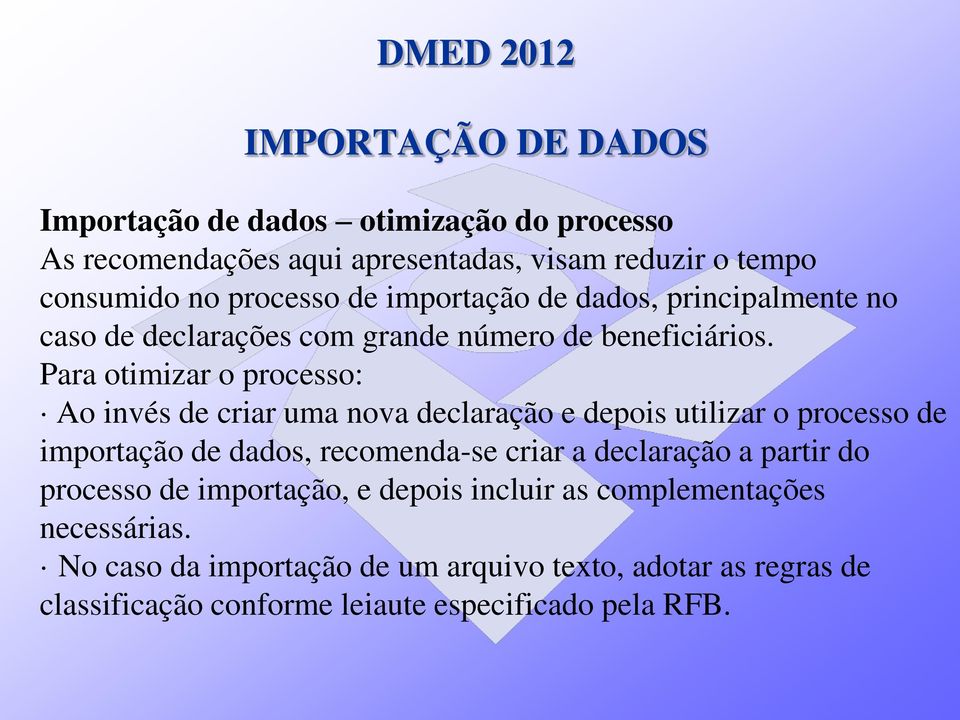 DMED 2012

IMPORTAÇÃO DE DADOS

Importação de dados – otimização do processo
As recomendações aqui apresentadas, visam reduzir o tempo consumido no processo de importação de dados, principalmente no caso de declarações com grande número de beneficiários.
Para otimizar o processo:
· Ao invés de criar uma nova declaração e depois utilizar o processo de importação de dados, recomenda-se criar a declaração a partir do processo de importação, e depois incluir as complementações necessárias.
· No caso da importação de um arquivo texto, adotar as regras de classificação conforme leiaute especificado pela RFB.